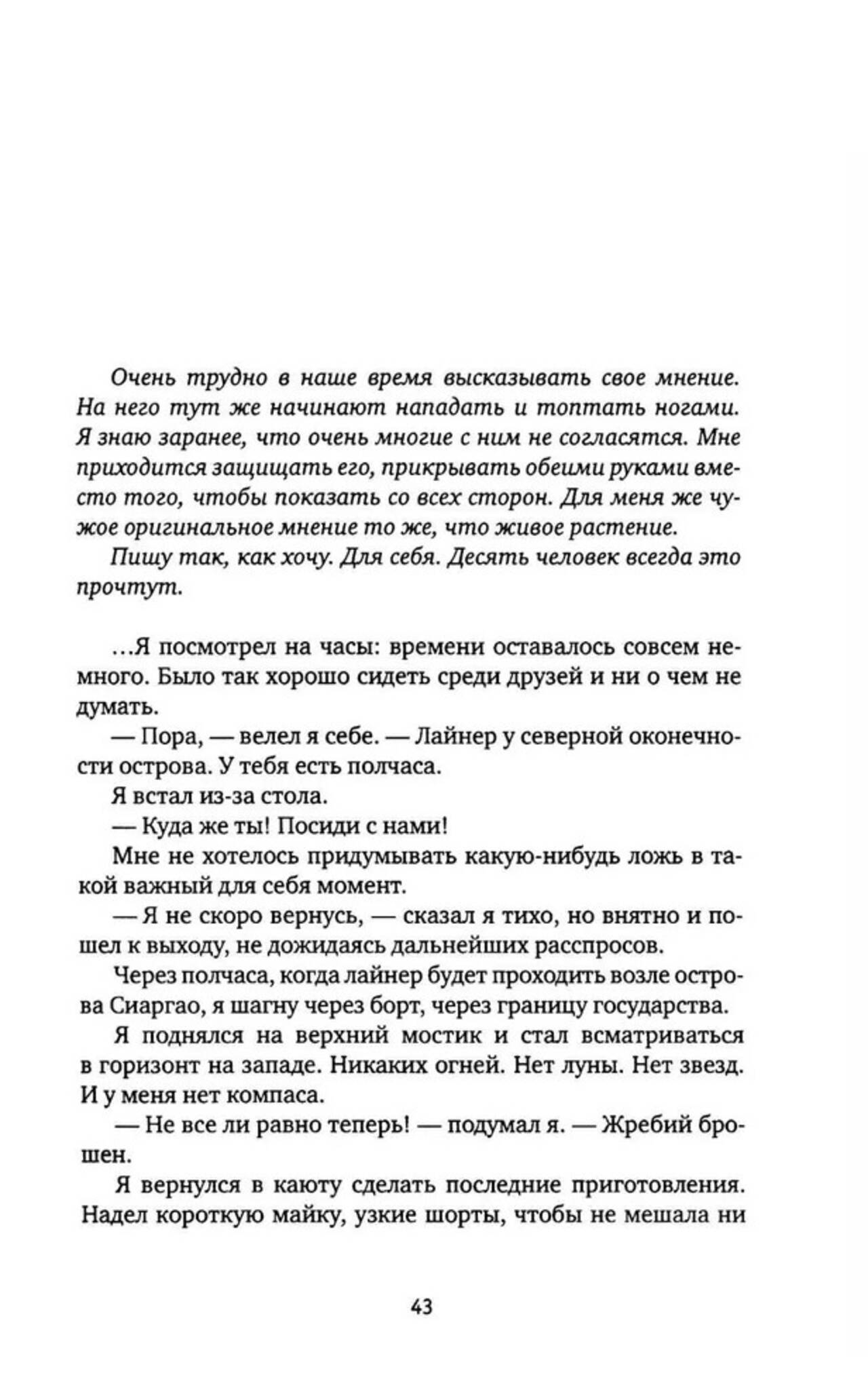 Очень трудно в наше время высказывать свое мнение. На него тут же начинают нападать и топтать ногами. Я знаю заранее, что очень многие с ним не согласятся. Мне приходится защищать его, прикрывать обеими руками вместо того, чтобы показать со всех сторон. Для меня же чужое оригинальное мнение то же, что живое растение.

Пишу так, как хочу. Для себя. Десять человек всегда это прочтут.

...Я посмотрел на часы: времени оставалось совсем немного. Было так хорошо сидеть среди друзей и ни о чем не думать.

— Пора, — велел я себе. — Лайнер у северной оконечности острова. У тебя есть полчаса.

Я встал из-за стола.

— Куда же ты! Посиди с нами!

Мне не хотелось придумывать какую-нибудь ложь в такой важный для себя момент.

— Я не скоро вернусь, — сказал я тихо, но внятно и пошел к выходу, не дожидаясь дальнейших расспросов.

Через полчаса, когда лайнер будет проходить возле острова Сиаргао, я шагну через борт, через границу государства.

Я поднялся на верхний мостик и стал всматриваться в горизонт на западе. Никаких огней. Нет луны. Нет звезд. И у меня нет компаса.

— Не все ли равно теперь! — подумал я. — Жребий брошен.

Я вернулся в каюту сделать последние приготовления. Надел короткую майку, узкие шорты, чтобы не мешала ни

43